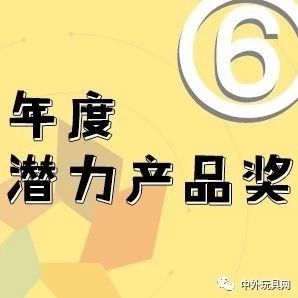 ⑥

年度
潜力产品奖

中外玩具网